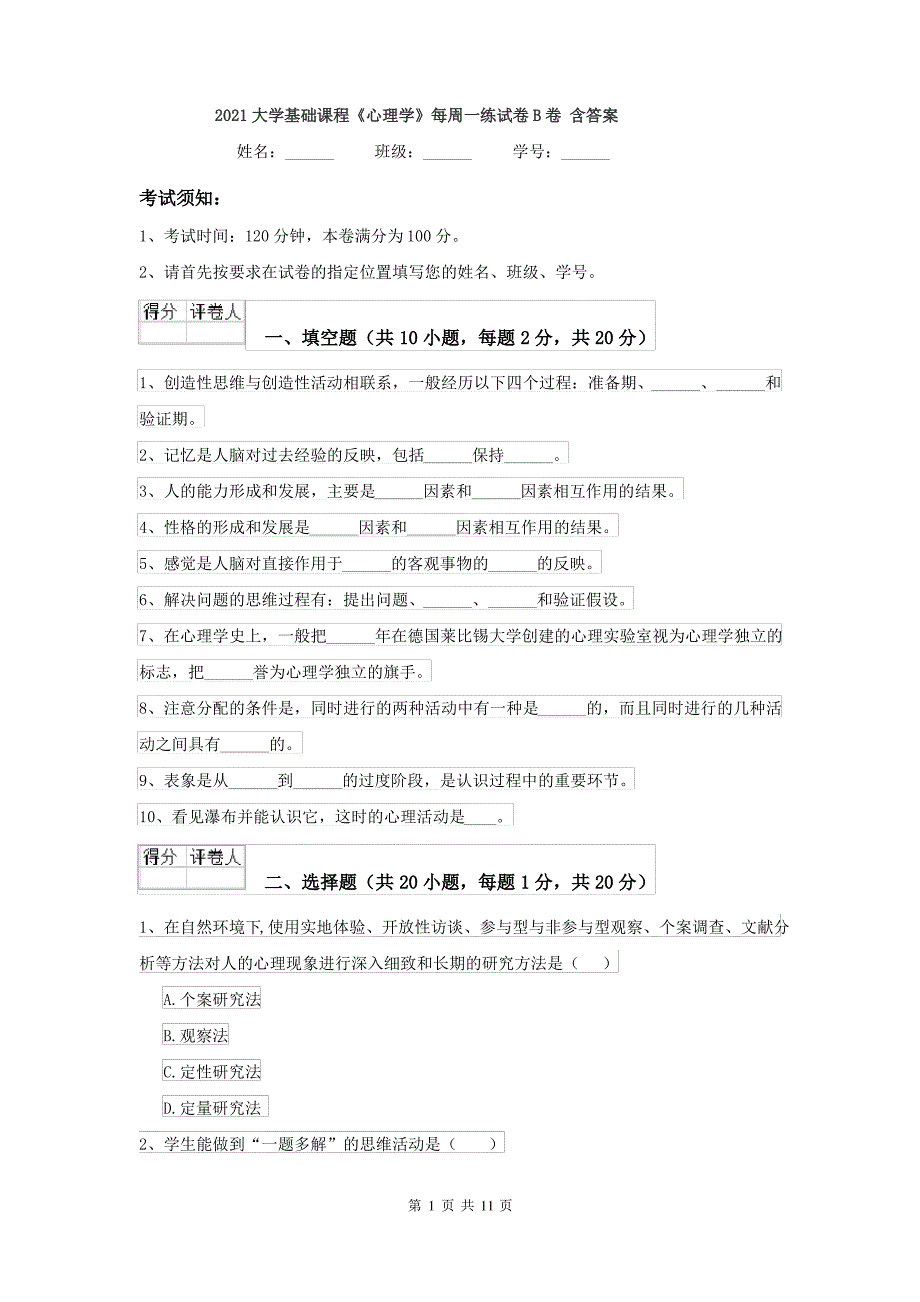 2021大学基础课程《心理学》每周一练试卷B卷 含答案

姓名：______ 班级：______ 学号：______

考试须知：

1、考试时间：120分钟，本卷满分为100分。

2、请首先按要求在试卷的指定位置填写您的姓名、班级、学号。

| 得分 | 评卷人 |
|---|---|
| | |

一、填空题（共10小题，每题2分，共20分）

1、创造性思维与创造性活动相联系，一般经历以下四个过程：准备期、______、______和验证期。

2、记忆是人脑对过去经验的反映，包括______保持______。

3、人的能力形成和发展，主要是______因素和______因素相互作用的结果。

4、性格的形成和发展是______因素和______因素相互作用的结果。

5、感觉是人脑对直接作用于______的客观事物的______的反映。

6、解决问题的思维过程有：提出问题、______、______和验证假设。

7、在心理学史上，一般把______年在德国莱比锡大学创建的心理实验室视为心理学独立的标志，把______誉为心理学独立的旗手。

8、注意分配的条件是，同时进行的两种活动中有一种是______的，而且同时进行的几种活动之间具有______的。

9、表象是从______到______的过度阶段，是认识过程中的重要环节。

10、看见瀑布并能认识它，这时的心理活动是____。

| 得分 | 评卷人 |
|---|---|
| | |

二、选择题（共20小题，每题1分，共20分）

1、在自然环境下,使用实地体验、开放性访谈、参与型与非参与型观察、个案调查、文献分析等方法对人的心理现象进行深入细致和长期的研究方法是（ ）

A.个案研究法

B.观察法

C.定性研究法

D.定量研究法

2、学生能做到“一题多解”的思维活动是（ ）

第 1 页 共 11 页